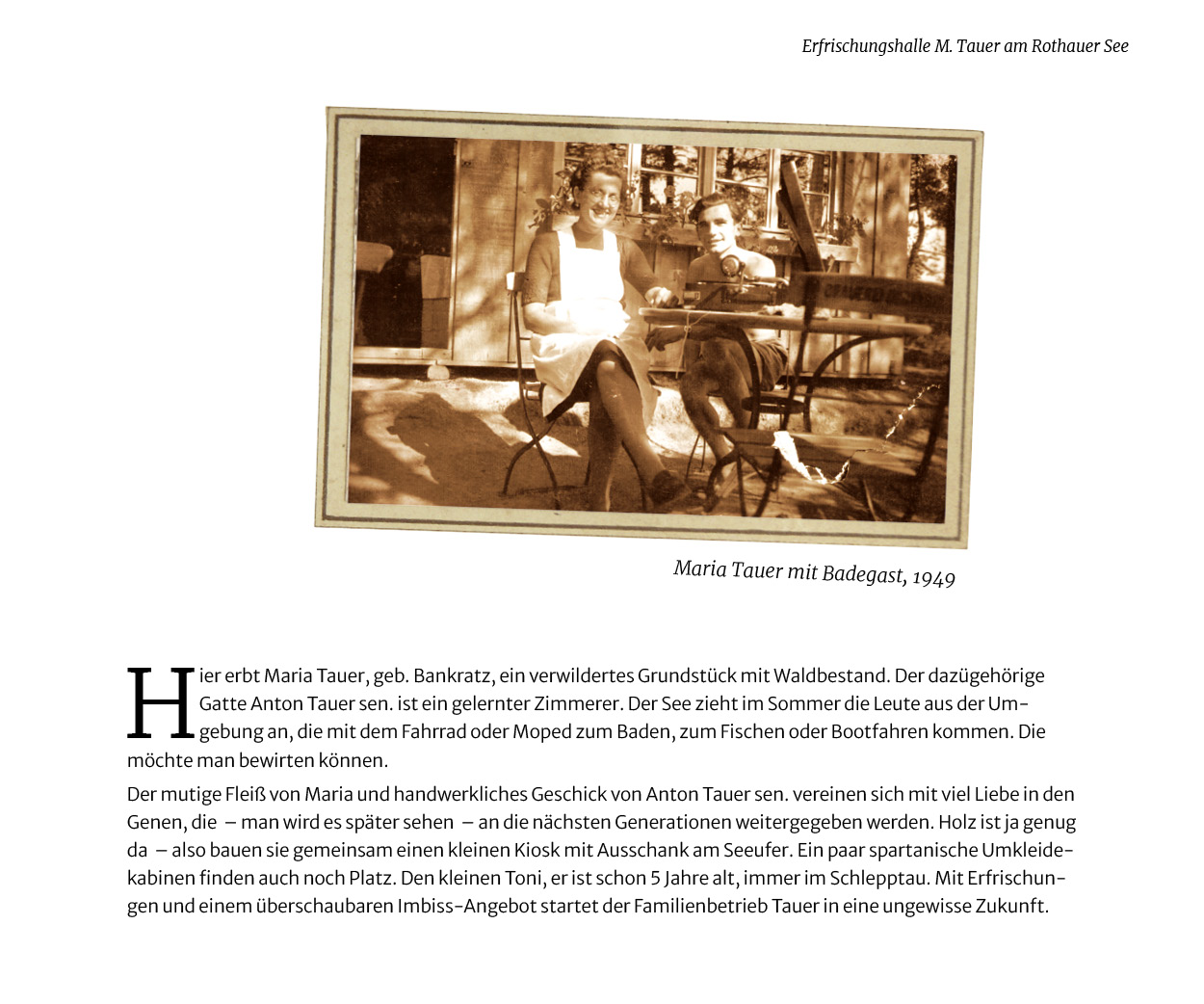 Erfrischungshalle M. Tauer am Rothauer See

Maria Tauer mit Badegast, 1949

Hier erbt Maria Tauer, geb. Bankratz, ein verwildertes Grundstück mit Waldbestand. Der dazügehörige Gatte Anton Tauer sen. ist ein gelernter Zimmerer. Der See zieht im Sommer die Leute aus der Umgebung an, die mit dem Fahrrad oder Moped zum Baden, zum Fischen oder Bootfahren kommen. Die möchte man bewirten können.

Der mutige Fleiß von Maria und handwerkliches Geschick von Anton Tauer sen. vereinen sich mit viel Liebe in den Genen, die – man wird es später sehen – an die nächsten Generationen weitergegeben werden. Holz ist ja genug da – also bauen sie gemeinsam einen kleinen Kiosk mit Ausschank am Seeufer. Ein paar spartanische Umkleidekabinen finden auch noch Platz. Den kleinen Toni, er ist schon 5 Jahre alt, immer im Schlepptau. Mit Erfrischungen und einem überschaubaren Imbiss-Angebot startet der Familienbetrieb Tauer in eine ungewisse Zukunft.